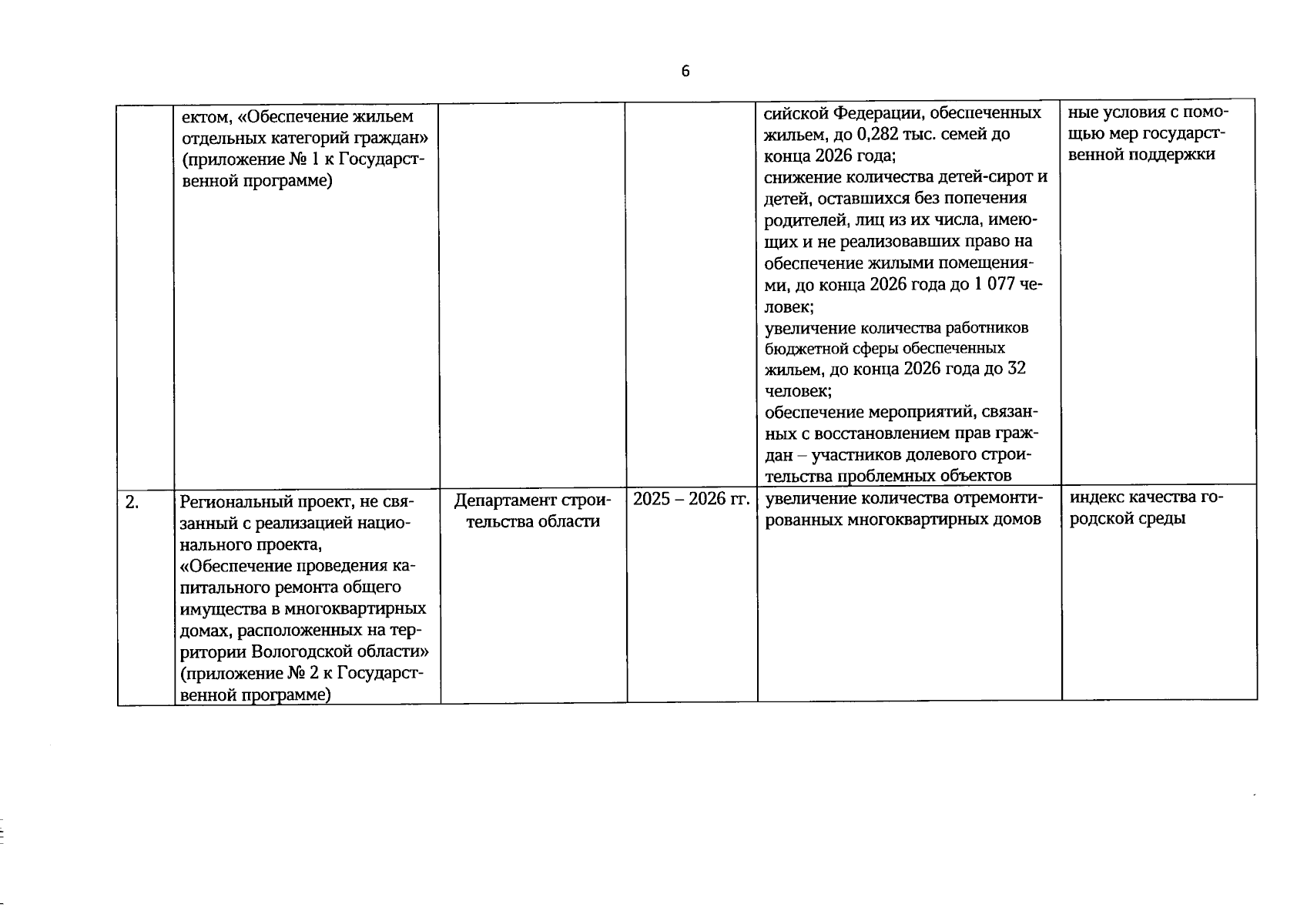 6

|  |  |  |  |  |  |
|---|---|---|---|---|---|
|  | ектом, «Обеспечение жильем отдельных категорий граждан» (приложение № 1 к Государственной программе) |  |  | сийской Федерации, обеспеченных жильем, до 0,282 тыс. семей до конца 2026 года; снижение количества детей-сирот и детей, оставшихся без попечения родителей, лиц из их числа, имеющих и не реализовавших право на обеспечение жилыми помещениями, до конца 2026 года до 1 077 человек; увеличение количества работников бюджетной сферы обеспеченных жильем, до конца 2026 года до 32 человек; обеспечение мероприятий, связанных с восстановлением прав граждан – участников долевого строительства проблемных объектов | ные условия с помощью мер государственной поддержки |
| 2. | Региональный проект, не связанный с реализацией национального проекта, «Обеспечение проведения капитального ремонта общего имущества в многоквартирных домах, расположенных на территории Вологодской области» (приложение № 2 к Государственной программе) | Департамент строительства области | 2025 – 2026 гг. | увеличение количества отремонтированных многоквартирных домов | индекс качества городской среды |